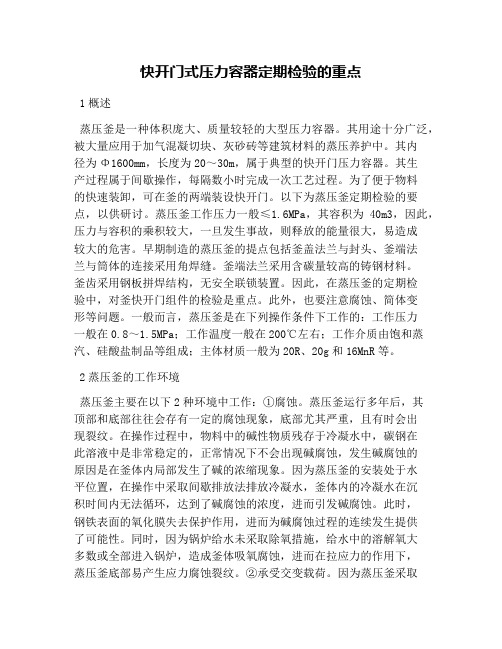 快开门式压力容器定期检验的重点

1 概述

蒸压釜是一种体积庞大、质量较轻的大型压力容器。其用途十分广泛，被大量应用于加气混凝切块、灰砂砖等建筑材料的蒸压养护中。其内径为 Φ1600mm，长度为 20～30m，属于典型的快开门压力容器。其生产过程属于间歇操作，每隔数小时完成一次工艺过程。为了便于物料的快速装卸，可在釜的两端装设快开门。以下为蒸压釜定期检验的要点，以供研讨。蒸压釜工作压力一般≤1.6MPa，其容积为 40m3，因此，压力与容积的乘积较大，一旦发生事故，则释放的能量很大，易造成较大的危害。早期制造的蒸压釜的提点包括釜盖法兰与封头、釜端法兰与筒体的连接采用角焊缝。釜端法兰采用含碳量较高的铸钢材料。釜齿采用钢板拼焊结构，无安全联锁装置。因此，在蒸压釜的定期检验中，对釜快开门组件的检验是重点。此外，也要注意腐蚀、筒体变形等问题。一般而言，蒸压釜是在下列操作条件下工作的：工作压力一般在 0.8～1.5MPa；工作温度一般在 200℃左右；工作介质由饱和蒸汽、硅酸盐制品等组成；主体材质一般为 20R、20g 和 16MnR 等。

2 蒸压釜的工作环境

蒸压釜主要在以下 2 种环境中工作：①腐蚀。蒸压釜运行多年后，其顶部和底部往往会存有一定的腐蚀现象，底部尤其严重，且有时会出现裂纹。在操作过程中，物料中的碱性物质残存于冷凝水中，碳钢在此溶液中是非常稳定的，正常情况下不会出现碱腐蚀，发生碱腐蚀的原因是在釜体内局部发生了碱的浓缩现象。因为蒸压釜的安装处于水平位置，在操作中采取间歇排放法排放冷凝水，釜体内的冷凝水在沉积时间内无法循环，达到了碱腐蚀的浓度，进而引发碱腐蚀。此时，钢铁表面的氧化膜失去保护作用，进而为碱腐蚀过程的连续发生提供了可能性。同时，因为锅炉给水未采取除氧措施，给水中的溶解氧大多数或全部进入锅炉，造成釜体吸氧腐蚀，进而在拉应力的作用下，蒸压釜底部易产生应力腐蚀裂纹。②承受交变载荷。因为蒸压釜采取